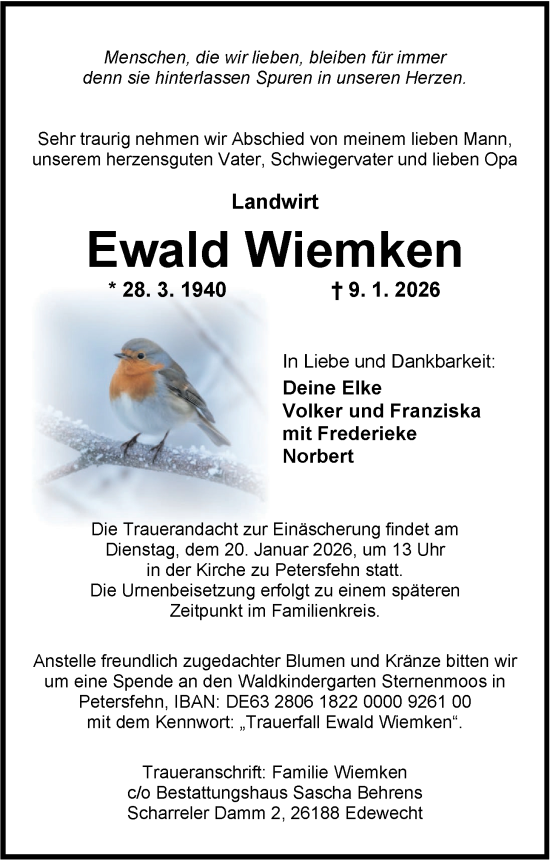 Menschen, die wir lieben, bleiben für immer
denn sie hinterlassen Spuren in unseren Herzen.

Sehr traurig nehmen wir Abschied von meinem lieben Mann, unserem herzensguten Vater, Schwiegervater und lieben Opa

Landwirt

Ewald Wiemken

* 28. 3. 1940 † 9. 1. 2026

In Liebe und Dankbarkeit:
Deine Elke
Volker und Franziska
mit Frederieke
Norbert

Die Trauerandacht zur Einäscherung findet am Dienstag, dem 20. Januar 2026, um 13 Uhr in der Kirche zu Petersfehn statt.
Die Urnenbeisetzung erfolgt zu einem späteren Zeitpunkt im Familienkreis.

Anstelle freundlich zugedachter Blumen und Kränze bitten wir um eine Spende an den Waldkindergarten Sternenmoos in Petersfehn, IBAN: DE63 2806 1822 0000 9261 00 mit dem Kennwort: „Trauerfall Ewald Wiemken“.

Traueranschrift: Familie Wiemken
c/o Bestattungshaus Sascha Behrens
Scharreler Damm 2, 26188 Edewecht